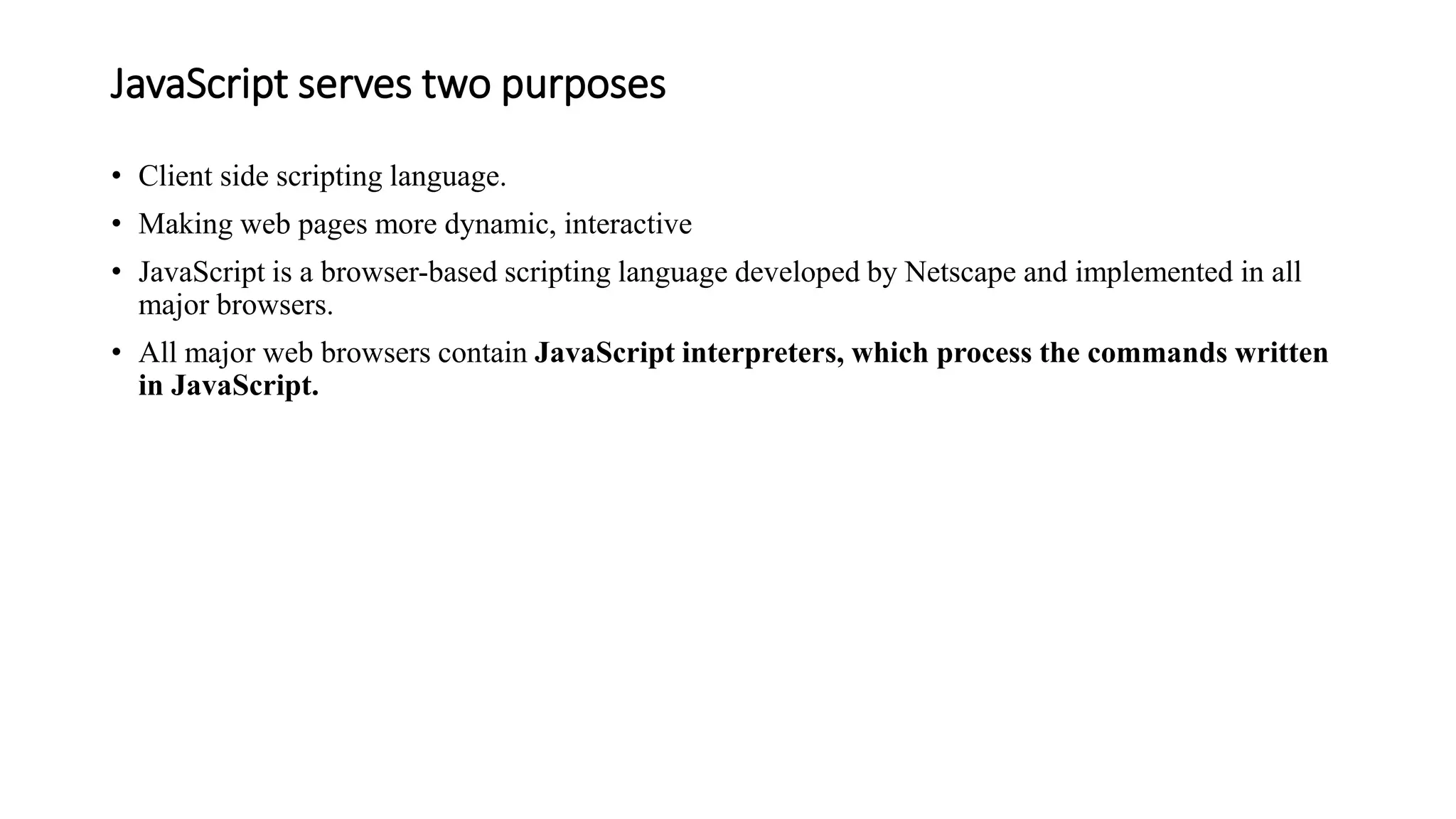 JavaScript serves two purposes

• Client side scripting language.

• Making web pages more dynamic, interactive

• JavaScript is a browser-based scripting language developed by Netscape and implemented in all major browsers.

• All major web browsers contain JavaScript interpreters, which process the commands written in JavaScript.